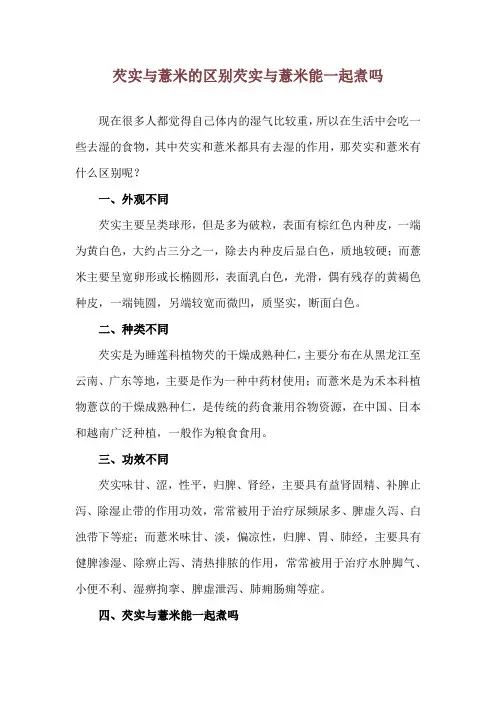 芡实与薏米的区别芡实与薏米能一起煮吗

现在很多人都觉得自己体内的湿气比较重，所以在生活中会吃一些去湿的食物，其中芡实和薏米都具有去湿的作用，那芡实和薏米有什么区别呢？

一、外观不同

芡实主要呈类球形，但是多为破粒，表面有棕红色内种皮，一端为黄白色，大约占三分之一，除去内种皮后显白色，质地较硬；而薏米主要呈宽卵形或长椭圆形，表面乳白色，光滑，偶有残存的黄褐色种皮，一端钝圆，另端较宽而微凹，质坚实，断面白色。

二、种类不同

芡实是为睡莲科植物芡的干燥成熟种仁，主要分布在从黑龙江至云南、广东等地，主要是作为一种中药材使用；而薏米是为禾本科植物薏苡的干燥成熟种仁，是传统的药食兼用谷物资源，在中国、日本和越南广泛种植，一般作为粮食食用。

三、功效不同

芡实味甘、涩，性平，归脾、肾经，主要具有益肾固精、补脾止泻、除湿止带的作用功效，常常被用于治疗尿频尿多、脾虚久泻、白浊带下等症；而薏米味甘、淡，偏凉性，归脾、胃、肺经，主要具有健脾渗湿、除痹止泻、清热排脓的作用，常常被用于治疗水肿脚气、小便不利、湿痹拘挛、脾虚泄泻、肺痈肠痈等症。

四、芡实与薏米能一起煮吗